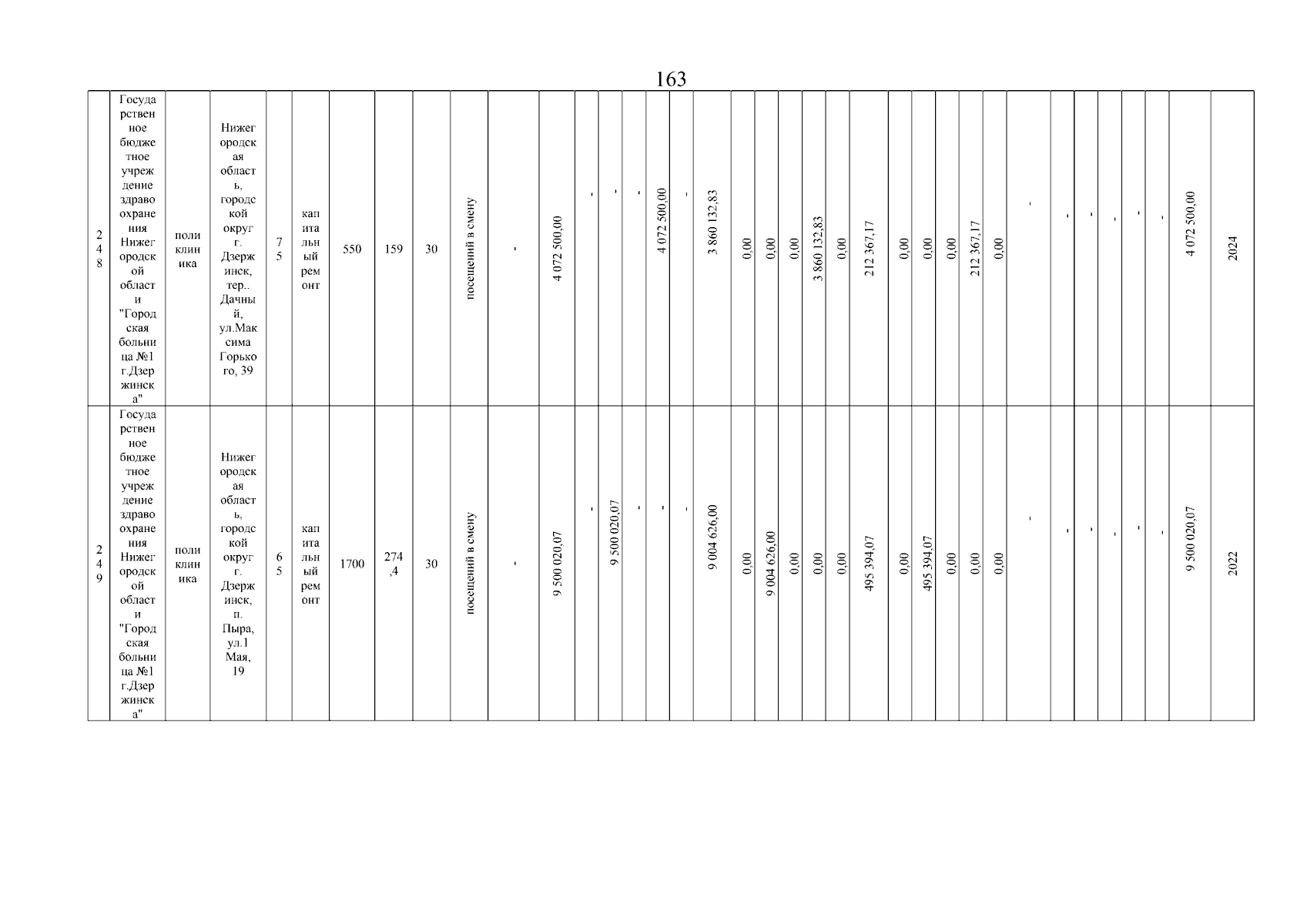 163

| 248 | Государственное бюджетное учреждение здравоохранения Нижегородской области "Городская больница №1 г.Дзержинска" | поликлиника | Нижегородская область, городской округ г. Дзержинск, тер.. Дачный, ул.Максима Горького, 39 | 75 | капитальный ремонт | 550 | 159 | 30 | посещений в смену | - | 4 072 500,00 | - | - | - | 4 072 500,00 | - | 3 860 132,83 | 0,00 | 0,00 | 0,00 | 3 860 132,83 | 0,00 | 212 367,17 | 0,00 | 0,00 | 0,00 | 212 367,17 | 0,00 | - | - | - | - | - | - | 4 072 500,00 | 2024 |
|---|---|---|---|---|---|---|---|---|---|---|---|---|---|---|---|---|---|---|---|---|---|---|---|---|---|---|---|---|---|---|---|---|---|---|---|---|
| 249 | Государственное бюджетное учреждение здравоохранения Нижегородской области "Городская больница №1 г.Дзержинска" | поликлиника | Нижегородская область, городской округ г. Дзержинск, п. Пыра, ул.1 Мая, 19 | 65 | капитальный ремонт | 1700 | 274,4 | 30 | посещений в смену | - | 9 500 020,07 | - | 9 500 020,07 | - | - | - | 9 004 626,00 | 0,00 | 9 004 626,00 | 0,00 | 0,00 | 0,00 | 495 394,07 | 0,00 | 495 394,07 | 0,00 | 0,00 | 0,00 | - | - | - | - | - | - | 9 500 020,07 | 2022 |